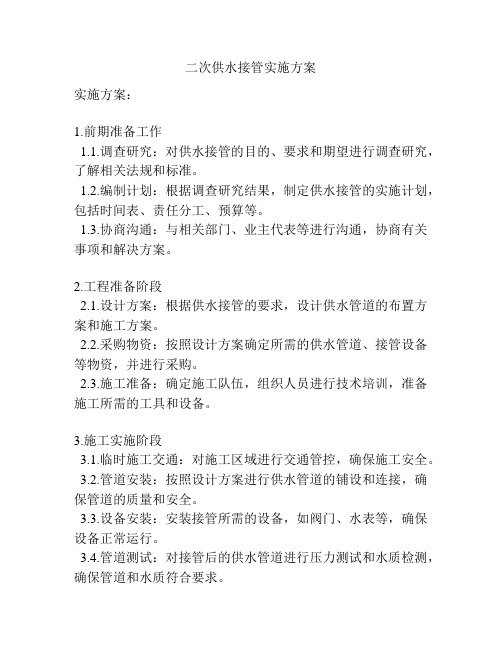 二次供水接管实施方案

实施方案：

1.前期准备工作

1.1.调查研究：对供水接管的目的、要求和期望进行调查研究，了解相关法规和标准。

1.2.编制计划：根据调查研究结果，制定供水接管的实施计划，包括时间表、责任分工、预算等。

1.3.协商沟通：与相关部门、业主代表等进行沟通，协商有关事项和解决方案。

2.工程准备阶段

2.1.设计方案：根据供水接管的要求，设计供水管道的布置方案和施工方案。

2.2.采购物资：按照设计方案确定所需的供水管道、接管设备等物资，并进行采购。

2.3.施工准备：确定施工队伍，组织人员进行技术培训，准备施工所需的工具和设备。

3.施工实施阶段

3.1.临时施工交通：对施工区域进行交通管控，确保施工安全。

3.2.管道安装：按照设计方案进行供水管道的铺设和连接，确保管道的质量和安全。

3.3.设备安装：安装接管所需的设备，如阀门、水表等，确保设备正常运行。

3.4.管道测试：对接管后的供水管道进行压力测试和水质检测，确保管道和水质符合要求。